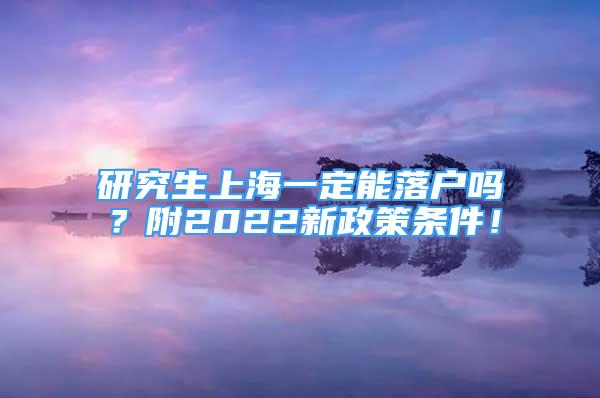 研究生上海一定能落户吗？附2022新政策条件！